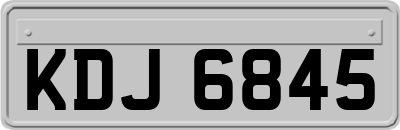 KDJ 6845